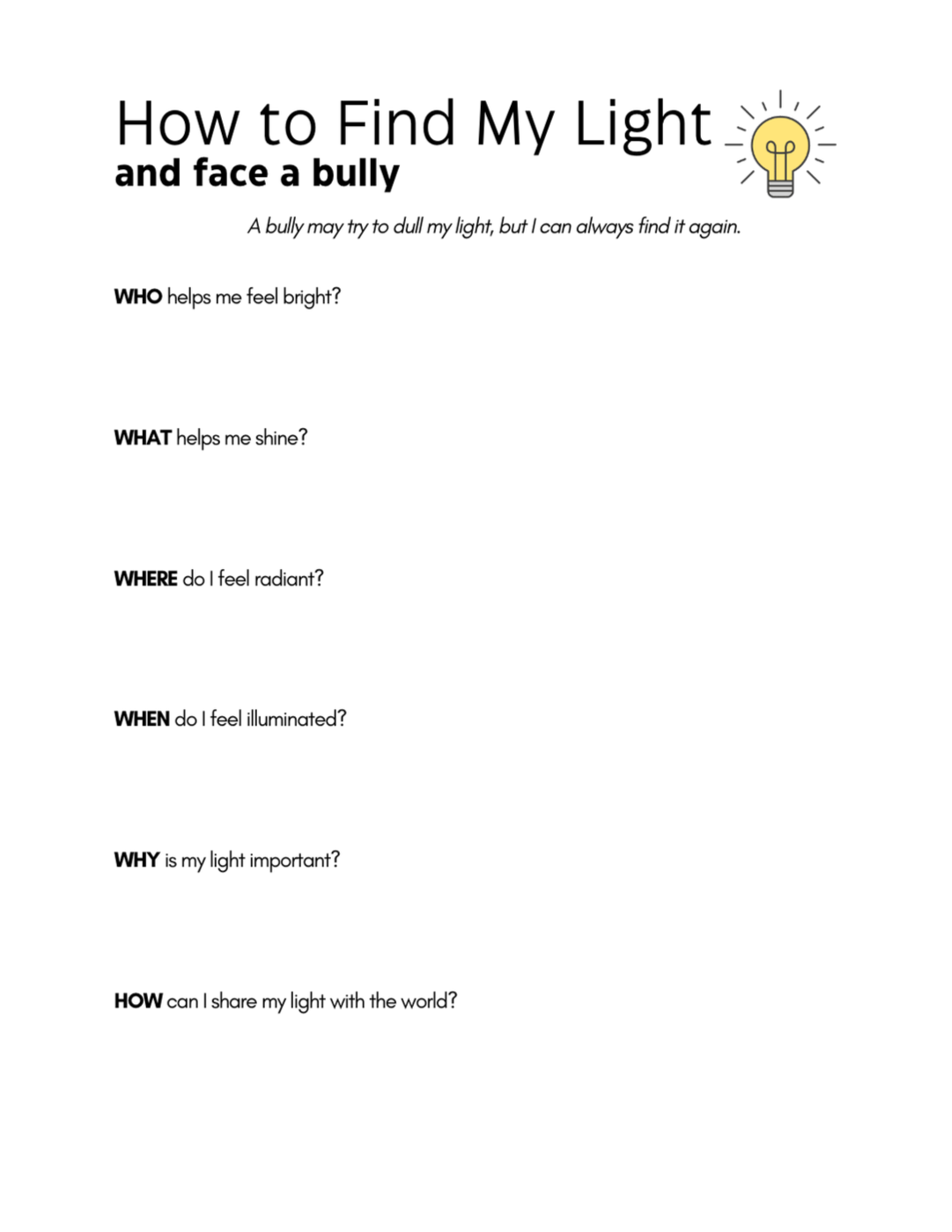 How to Find My Light
and face a bully

A bully may try to dull my light, but I can always find it again.

WHO helps me feel bright?

WHAT helps me shine?

WHERE do I feel radiant?

WHEN do I feel illuminated?

WHY is my light important?

HOW can I share my light with the world?